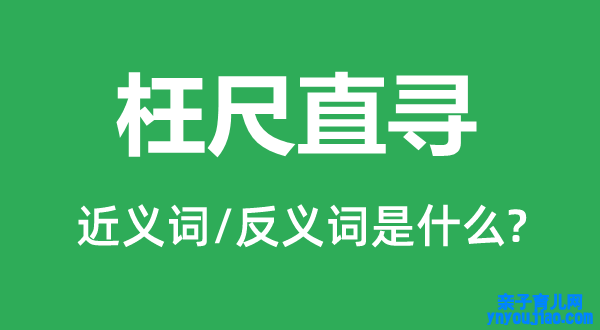 枉尺直寻

近义词/反义词是什么?

亲子育儿网
ynyoujiao.com